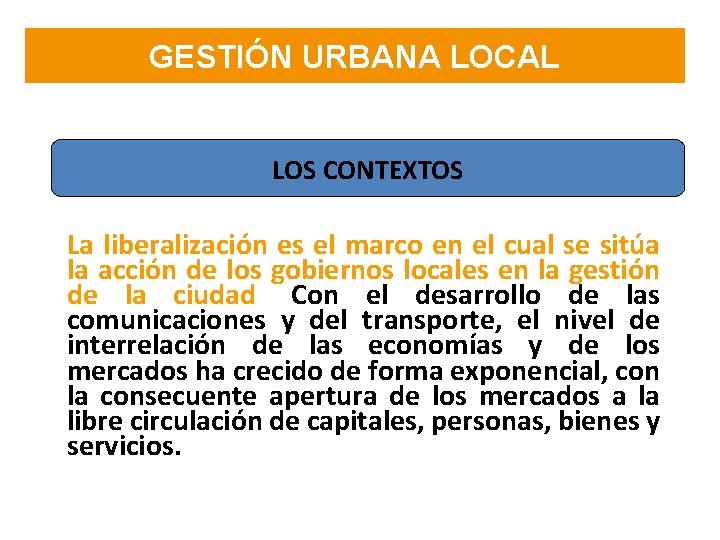 GESTIÓN URBANA LOCAL

LOS CONTEXTOS

La liberalización es el marco en el cual se sitúa la acción de los gobiernos locales en la gestión de la ciudad Con el desarrollo de las comunicaciones y del transporte, el nivel de interrelación de las economías y de los mercados ha crecido de forma exponencial, con la consecuente apertura de los mercados a la libre circulación de capitales, personas, bienes y servicios.